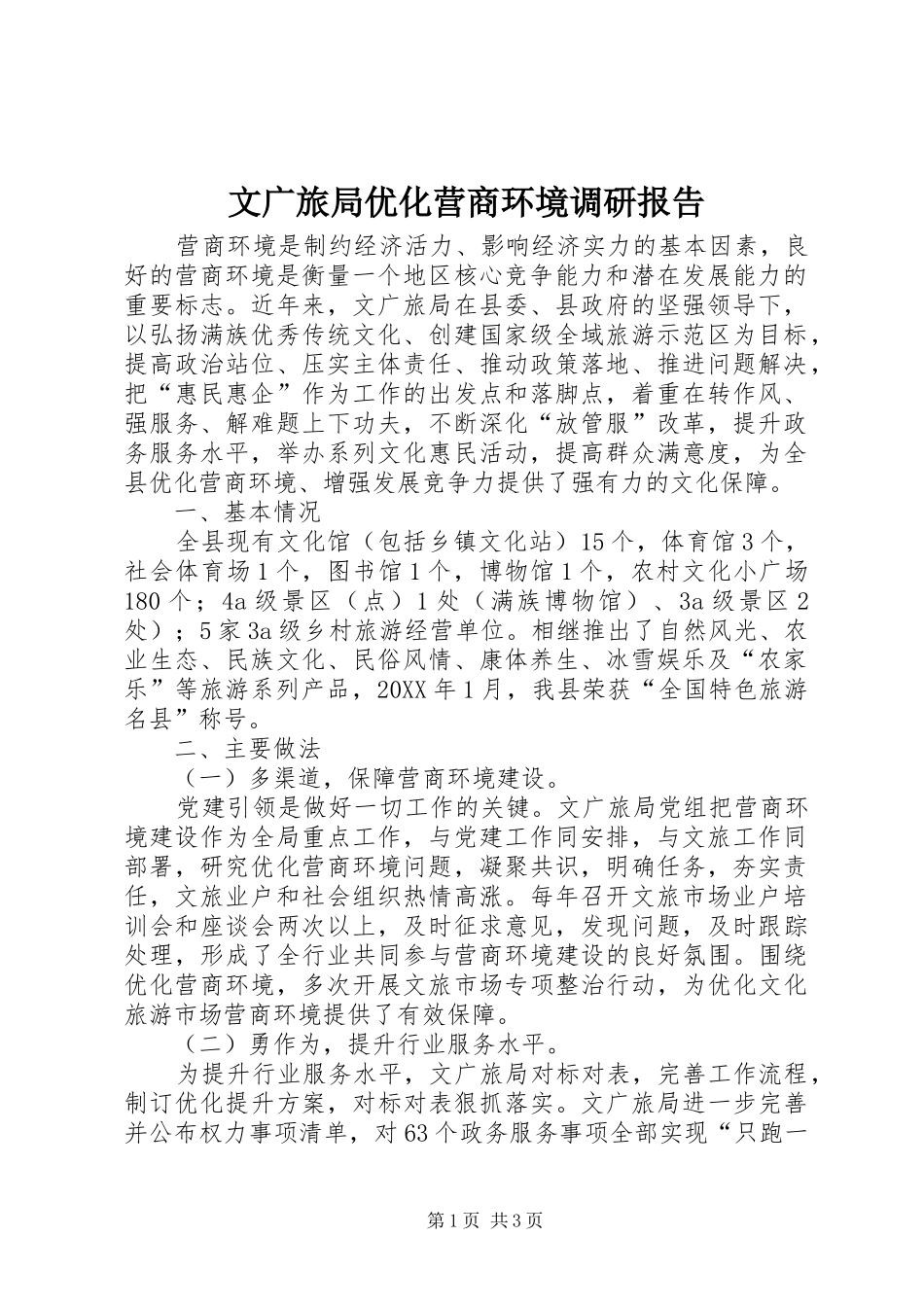 文广旅局优化营商环境调研报告

营商环境是制约经济活力、影响经济实力的基本因素，良好的营商环境是衡量一个地区核心竞争能力和潜在发展能力的重要标志。近年来，文广旅局在县委、县政府的坚强领导下，以弘扬满族优秀传统文化、创建国家级全域旅游示范区为目标，提高政治站位、压实主体责任、推动政策落地、推进问题解决，把“惠民惠企”作为工作的出发点和落脚点，着重在转作风、强服务、解难题上下功夫，不断深化“放管服”改革，提升政务服务水平，举办系列文化惠民活动，提高群众满意度，为全县优化营商环境、增强发展竞争力提供了强有力的文化保障。

一、基本情况

全县现有文化馆（包括乡镇文化站）15个，体育馆3个，社会体育场1个，图书馆1个，博物馆1个，农村文化小广场180个；4a级景区（点）1处（满族博物馆）、3a级景区2处）；5家3a级乡村旅游经营单位。相继推出了自然风光、农业生态、民族文化、民俗风情、康体养生、冰雪娱乐及“农家乐”等旅游系列产品，20XX年1月，我县荣获“全国特色旅游名县”称号。

二、主要做法

（一）多渠道，保障营商环境建设。

党建引领是做好一切工作的关键。文广旅局党组把营商环境建设作为全局重点工作，与党建工作同安排，与文旅工作同部署，研究优化营商环境问题，凝聚共识，明确任务，夯实责任，文旅业户和社会组织热情高涨。每年召开文旅市场业户培训会和座谈会两次以上，及时征求意见，发现问题，及时跟踪处理，形成了全行业共同参与营商环境建设的良好氛围。围绕优化营商环境，多次开展文旅市场专项整治行动，为优化文化旅游市场营商环境提供了有效保障。

（二）勇作为，提升行业服务水平。

为提升行业服务水平，文广旅局对标对表，完善工作流程，制订优化提升方案，对标对表狠抓落实。文广旅局进一步完善并公布权力事项清单，对63个政务服务事项全部实现“只跑一

第1页 共3页